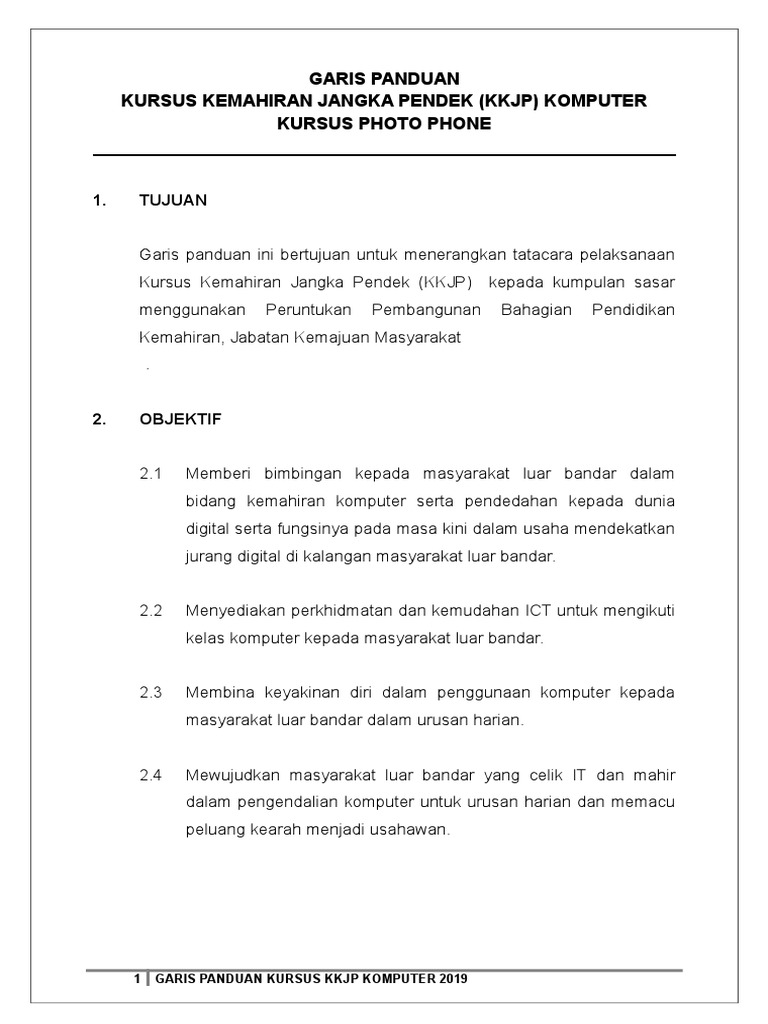 GARIS PANDUAN
KURSUS KEMAHIRAN JANGKA PENDEK (KKJP) KOMPUTER
KURSUS PHOTO PHONE

1. TUJUAN

Garis panduan ini bertujuan untuk menerangkan tatacara pelaksanaan Kursus Kemahiran Jangka Pendek (KKJP) kepada kumpulan sasar menggunakan Peruntukan Pembangunan Bahagian Pendidikan Kemahiran, Jabatan Kemajuan Masyarakat
.

2. OBJEKTIF

2.1 Memberi bimbingan kepada masyarakat luar bandar dalam bidang kemahiran komputer serta pendedahan kepada dunia digital serta fungsinya pada masa kini dalam usaha mendekatkan jurang digital di kalangan masyarakat luar bandar.

2.2 Menyediakan perkhidmatan dan kemudahan ICT untuk mengikuti kelas komputer kepada masyarakat luar bandar.

2.3 Membina keyakinan diri dalam penggunaan komputer kepada masyarakat luar bandar dalam urusan harian.

2.4 Mewujudkan masyarakat luar bandar yang celik IT dan mahir dalam pengendalian komputer untuk urusan harian dan memacu peluang kearah menjadi usahawan.

1 | GARIS PANDUAN KURSUS KKJP KOMPUTER 2019